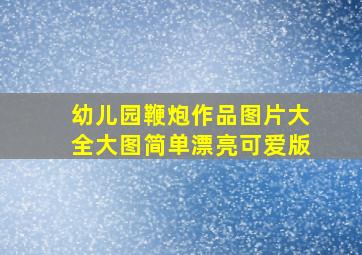 幼儿园鞭炮作品图片大全大图简单漂亮可爱版